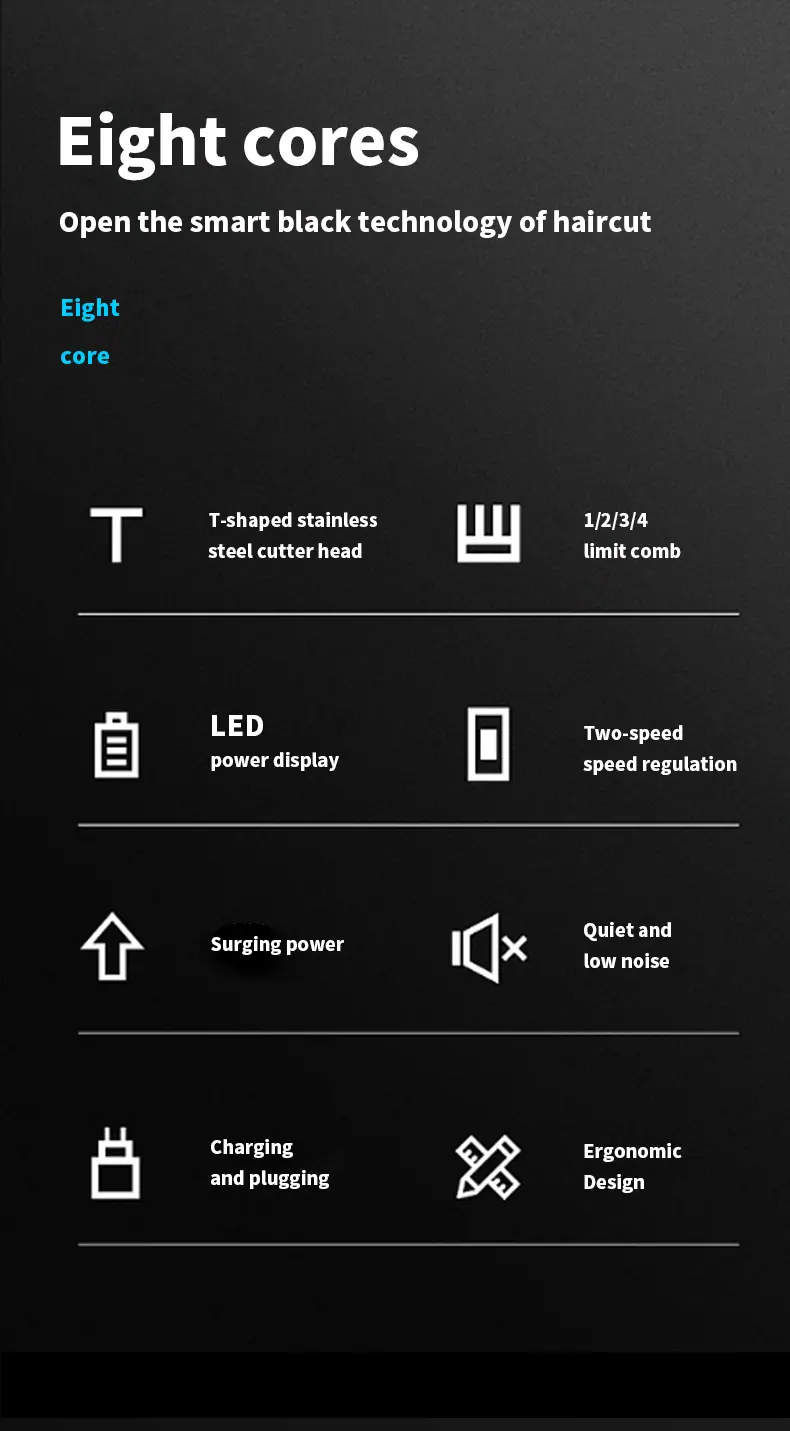 Eight cores

Open the smart black technology of haircut

Eight
core

T-shaped stainless steel cutter head

1/2/3/4
limit comb

LED
power display

Two-speed
speed regulation

Surging power

Quiet and
low noise

Charging
and plugging

Ergonomic
Design